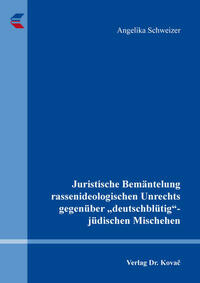 Angelika Schweizer

Juristische Bemäntelung rassenideologischen Unrechts gegenüber „deutschblütig“-jüdischen Mischehen

Verlag Dr. Kovač